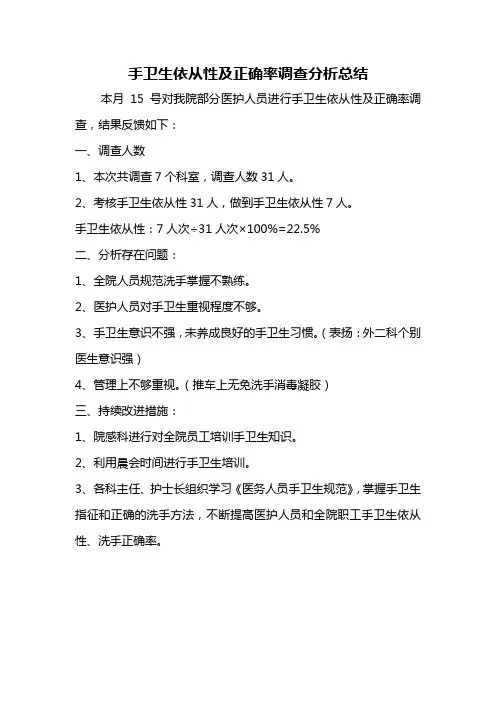 手卫生依从性及正确率调查分析总结

本月 15 号对我院部分医护人员进行手卫生依从性及正确率调查，结果反馈如下：

一、调查人数

1、本次共调查 7 个科室，调查人数 31 人。

2、考核手卫生依从性 31 人，做到手卫生依从性 7 人。

手卫生依从性：7 人次÷31 人次×100%=22.5%

二、分析存在问题：

1、全院人员规范洗手掌握不熟练。

2、医护人员对手卫生重视程度不够。

3、手卫生意识不强，未养成良好的手卫生习惯。（表扬：外二科个别医生意识强）

4、管理上不够重视。（推车上无免洗手消毒凝胶）

三、持续改进措施：

1、院感科进行对全院员工培训手卫生知识。

2、利用晨会时间进行手卫生培训。

3、各科主任、护士长组织学习《医务人员手卫生规范》，掌握手卫生指征和正确的洗手方法，不断提高医护人员和全院职工手卫生依从性、洗手正确率。